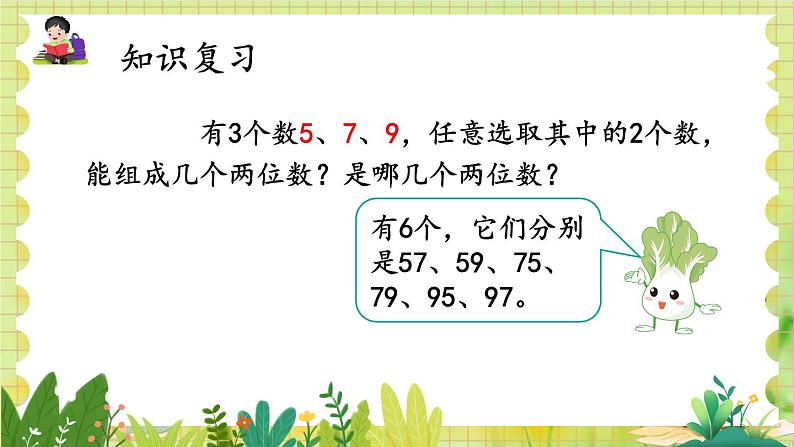 知识复习

有3个数5、7、9，任意选取其中的2个数，能组成几个两位数？是哪几个两位数？

有6个，它们分别是57、59、75、79、95、97。